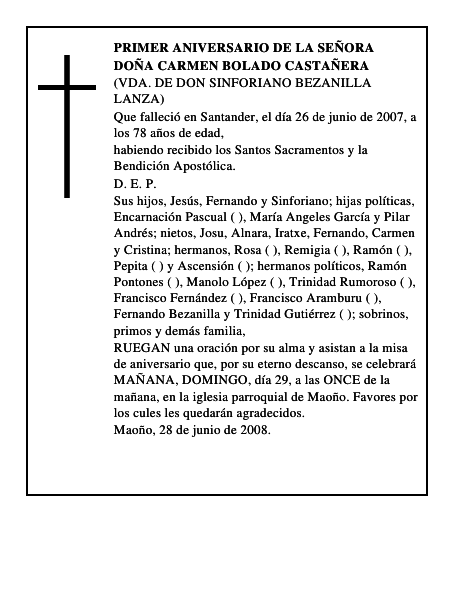 PRIMER ANIVERSARIO DE LA SEÑORA DOÑA CARMEN BOLADO CASTAÑERA
(VDA. DE DON SINFORIANO BEZANILLA LANZA)
Que falleció en Santander, el día 26 de junio de 2007, a los 78 años de edad,
habiendo recibido los Santos Sacramentos y la Bendición Apostólica.
D. E. P.
Sus hijos, Jesús, Fernando y Sinforiano; hijas políticas, Encarnación Pascual ( ), María Angeles García y Pilar Andrés; nietos, Josu, Alnara, Iratxe, Fernando, Carmen y Cristina; hermanos, Rosa ( ), Remigia ( ), Ramón ( ), Pepita ( ) y Ascensión ( ); hermanos políticos, Ramón Pontones ( ), Manolo López ( ), Trinidad Rumoroso ( ), Francisco Fernández ( ), Francisco Aramburu ( ), Fernando Bezanilla y Trinidad Gutiérrez ( ); sobrinos, primos y demás familia,
RUEGAN una oración por su alma y asistan a la misa de aniversario que, por su eterno descanso, se celebrará MAÑANA, DOMINGO, día 29, a las ONCE de la mañana, en la iglesia parroquial de Maoño. Favores por los cules les quedarán agradecidos.
Maoño, 28 de junio de 2008.